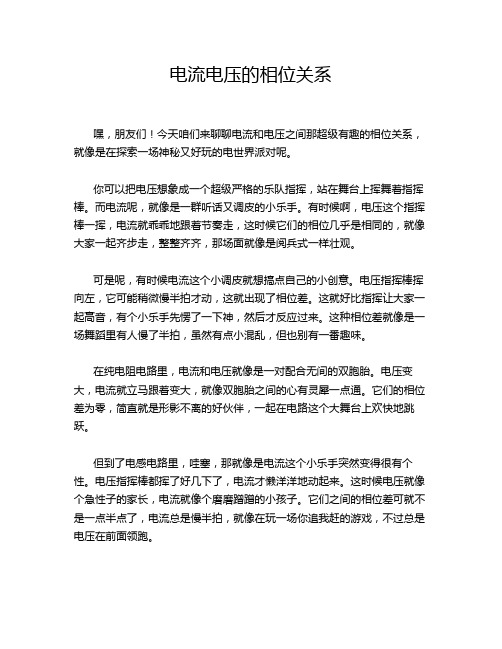 电流电压的相位关系

嘿，朋友们！今天咱们来聊聊电流和电压之间那超级有趣的相位关系，就像是在探索一场神秘又好玩的电世界派对呢。

你可以把电压想象成一个超级严格的乐队指挥，站在舞台上挥舞着指挥棒。而电流呢，就像是一群听话又调皮的小乐手。有时候啊，电压这个指挥棒一挥，电流就乖乖地跟着节奏走，这时候它们的相位几乎是相同的，就像大家一起齐步走，整整齐齐，那场面就像是阅兵式一样壮观。

可是呢，有时候电流这个小调皮就想搞点自己的小创意。电压指挥棒挥向左，它可能稍微慢半拍才动，这就出现了相位差。这就好比指挥让大家一起高音，有个小乐手先愣了一下神，然后才反应过来。这种相位差就像是一场舞蹈里有人慢了半拍，虽然有点小混乱，但也别有一番趣味。

在纯电阻电路里，电流和电压就像是一对配合无间的双胞胎。电压变大，电流就立马跟着变大，就像双胞胎之间的心有灵犀一点通。它们的相位差为零，简直就是形影不离的好伙伴，一起在电路这个大舞台上欢快地跳跃。

但到了电感电路里，哇塞，那就像是电流这个小乐手突然变得很有个性。电压指挥棒都挥了好几下了，电流才懒洋洋地动起来。这时候电压就像个急性子的家长，电流就像个磨磨蹭蹭的小孩子。它们之间的相位差可就不是一点半点了，电流总是慢半拍，就像在玩一场你追我赶的游戏，不过总是电压在前面领跑。